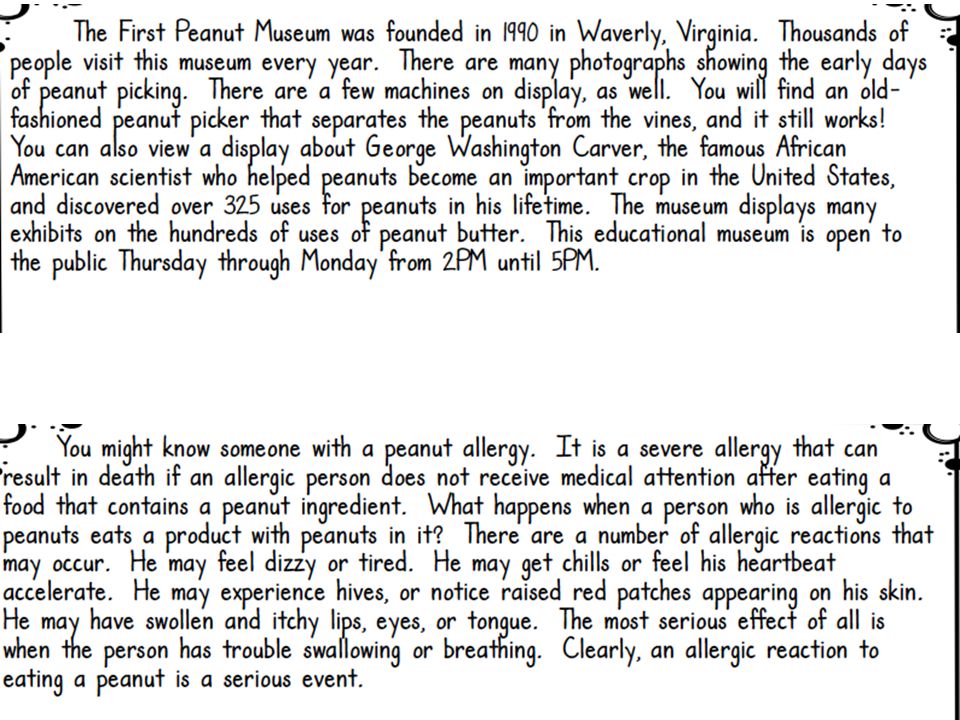 The First Peanut Museum was founded in 1990 in Waverly, Virginia. Thousands of people visit this museum every year. There are many photographs showing the early days of peanut picking. There are a few machines on display, as well. You will find an old-fashioned peanut picker that separates the peanuts from the vines, and it still works! You can also view a display about George Washington Carver, the famous African American scientist who helped peanuts become an important crop in the United States, and discovered over 325 uses for peanuts in his lifetime. The museum displays many exhibits on the hundreds of uses of peanut butter. This educational museum is open to the public Thursday through Monday from 2PM until 5PM.

You might know someone with a peanut allergy. It is a severe allergy that can result in death if an allergic person does not receive medical attention after eating a food that contains a peanut ingredient. What happens when a person who is allergic to peanuts eats a product with peanuts in it? There are a number of allergic reactions that may occur. He may feel dizzy or tired. He may get chills or feel his heartbeat accelerate. He may experience hives, or notice raised red patches appearing on his skin. He may have swollen and itchy lips, eyes, or tongue. The most serious effect of all is when the person has trouble swallowing or breathing. Clearly, an allergic reaction to eating a peanut is a serious event.